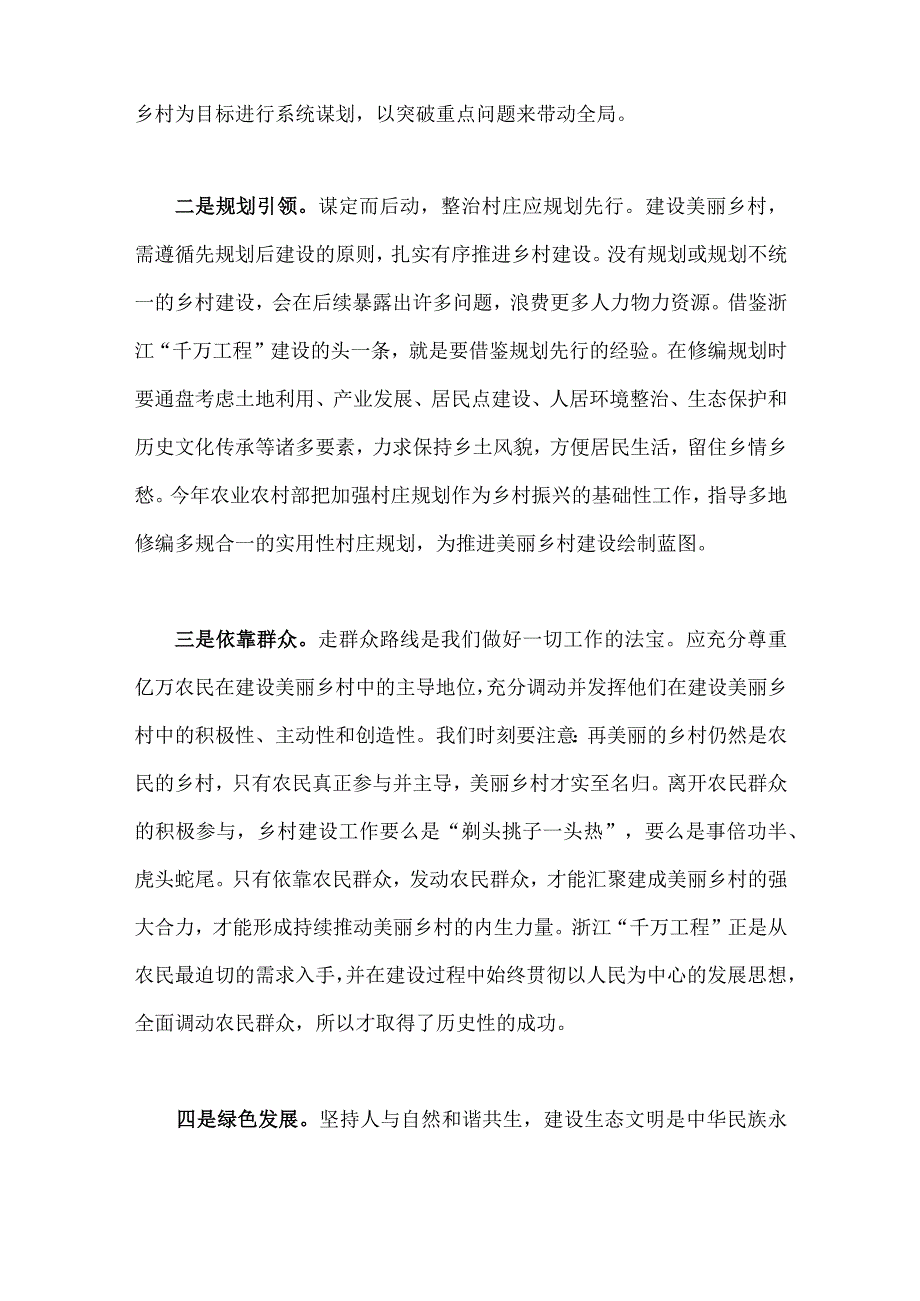 乡村为目标进行系统谋划，以突破重点问题来带动全局。

二是规划引领。谋定而后动，整治村庄应规划先行。建设美丽乡村，需遵循先规划后建设的原则，扎实有序推进乡村建设。没有规划或规划不统一的乡村建设，会在后续暴露出许多问题，浪费更多人力物力资源。借鉴浙江“千万工程”建设的头一条，就是要借鉴规划先行的经验。在修编规划时要通盘考虑土地利用、产业发展、居民点建设、人居环境整治、生态保护和历史文化传承等诸多要素，力求保持乡土风貌，方便居民生活，留住乡情乡愁。今年农业农村部把加强村庄规划作为乡村振兴的基础性工作，指导多地修编多规合一的实用性村庄规划，为推进美丽乡村建设绘制蓝图。

三是依靠群众。走群众路线是我们做好一切工作的法宝。应充分尊重亿万农民在建设美丽乡村中的主导地位，充分调动并发挥他们在建设美丽乡村中的积极性、主动性和创造性。我们时刻要注意：再美丽的乡村仍然是农民的乡村，只有农民真正参与并主导，美丽乡村才实至名归。离开农民群众的积极参与，乡村建设工作要么是“剃头挑子一头热”，要么是事倍功半、虎头蛇尾。只有依靠农民群众，发动农民群众，才能汇聚建成美丽乡村的强大合力，才能形成持续推动美丽乡村的内生力量。浙江“千万工程”正是从农民最迫切的需求入手，并在建设过程中始终贯彻以人民为中心的发展思想，全面调动农民群众，所以才取得了历史性的成功。

四是绿色发展。坚持人与自然和谐共生，建设生态文明是中华民族永